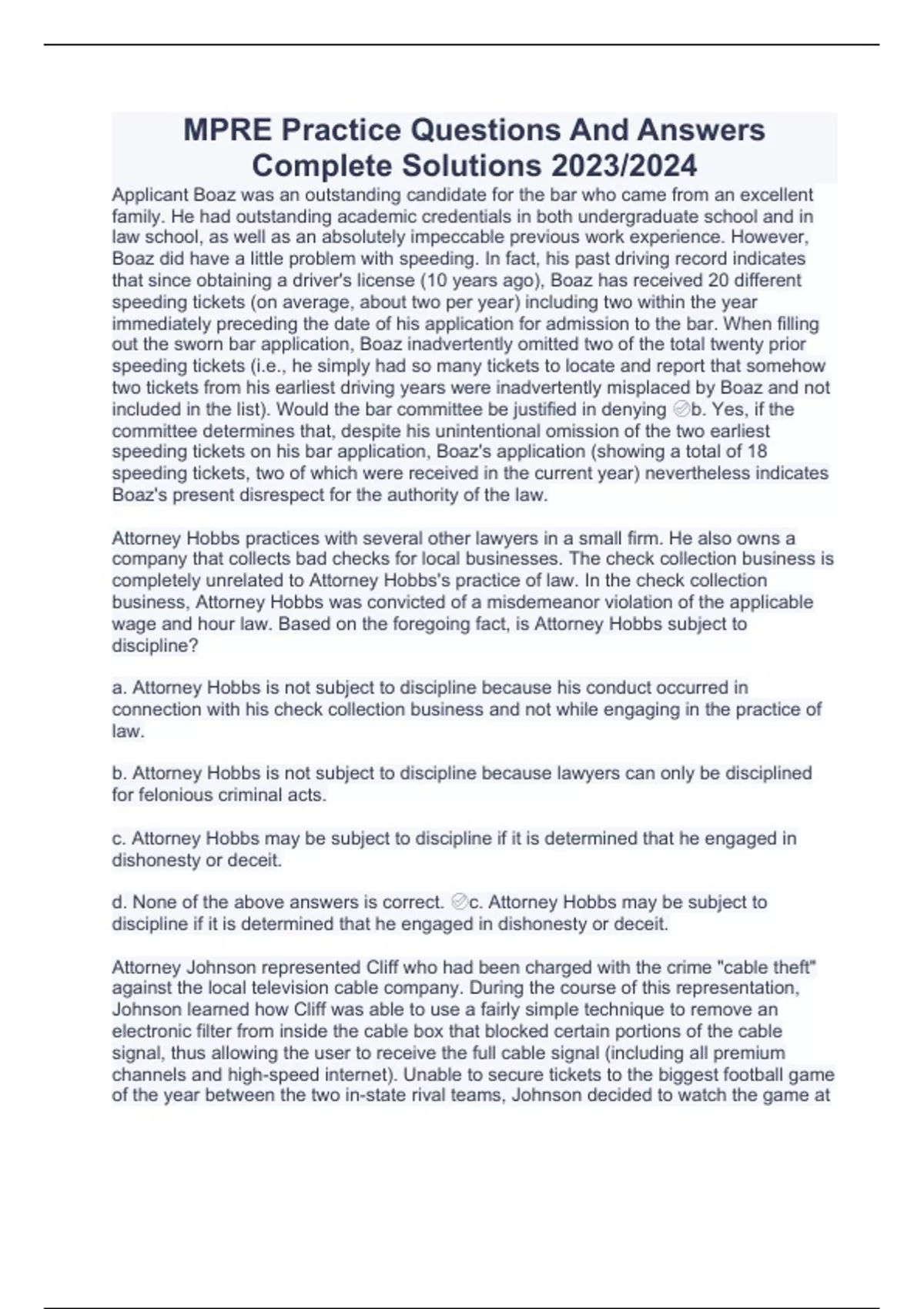 MPRE Practice Questions And Answers Complete Solutions 2023/2024

Applicant Boaz was an outstanding candidate for the bar who came from an excellent family. He had outstanding academic credentials in both undergraduate school and in law school, as well as an absolutely impeccable previous work experience. However, Boaz did have a little problem with speeding. In fact, his past driving record indicates that since obtaining a driver's license (10 years ago), Boaz has received 20 different speeding tickets (on average, about two per year) including two within the year immediately preceding the date of his application for admission to the bar. When filling out the sworn bar application, Boaz inadvertently omitted two of the total twenty prior speeding tickets (i.e., he simply had so many tickets to locate and report that somehow two tickets from his earliest driving years were inadvertently misplaced by Boaz and not included in the list). Would the bar committee be justified in denying ✅b. Yes, if the committee determines that, despite his unintentional omission of the two earliest speeding tickets on his bar application, Boaz's application (showing a total of 18 speeding tickets, two of which were received in the current year) nevertheless indicates Boaz's present disrespect for the authority of the law.

Attorney Hobbs practices with several other lawyers in a small firm. He also owns a company that collects bad checks for local businesses. The check collection business is completely unrelated to Attorney Hobbs's practice of law. In the check collection business, Attorney Hobbs was convicted of a misdemeanor violation of the applicable wage and hour law. Based on the foregoing fact, is Attorney Hobbs subject to discipline?

a. Attorney Hobbs is not subject to discipline because his conduct occurred in connection with his check collection business and not while engaging in the practice of law.

b. Attorney Hobbs is not subject to discipline because lawyers can only be disciplined for felonious criminal acts.

c. Attorney Hobbs may be subject to discipline if it is determined that he engaged in dishonesty or deceit.

d. None of the above answers is correct. ✅c. Attorney Hobbs may be subject to discipline if it is determined that he engaged in dishonesty or deceit.

Attorney Johnson represented Cliff who had been charged with the crime "cable theft" against the local television cable company. During the course of this representation, Johnson learned how Cliff was able to use a fairly simple technique to remove an electronic filter from inside the cable box that blocked certain portions of the cable signal, thus allowing the user to receive the full cable signal (including all premium channels and high-speed internet). Unable to secure tickets to the biggest football game of the year between the two in-state rival teams, Johnson decided to watch the game at